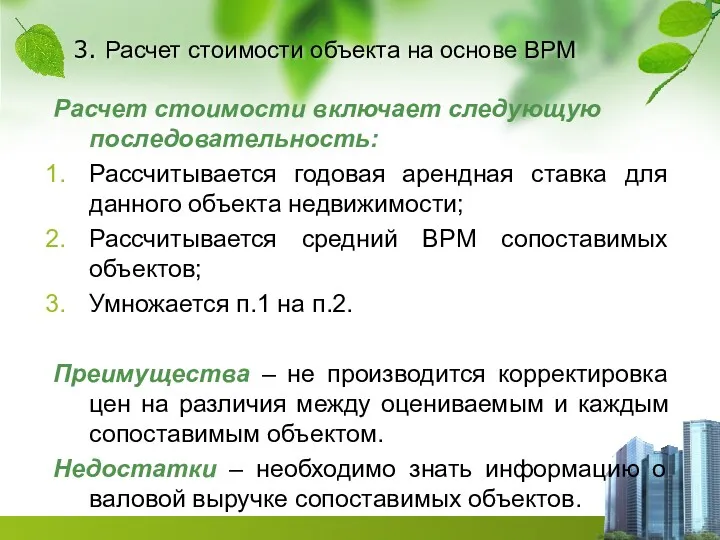 3. Расчет стоимости объекта на основе ВРМ

Расчет стоимости включает следующую последовательность:

1. Рассчитывается годовая арендная ставка для данного объекта недвижимости;
2. Рассчитывается средний ВРМ сопоставимых объектов;
3. Умножается п.1 на п.2.

Преимущества – не производится корректировка цен на различия между оцениваемым и каждым сопоставимым объектом.

Недостатки – необходимо знать информацию о валовой выручке сопоставимых объектов.